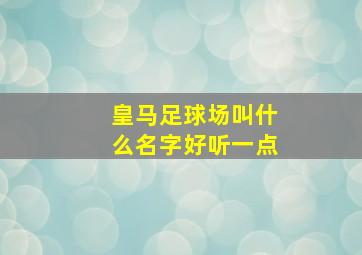 皇马足球场叫什么名字好听一点